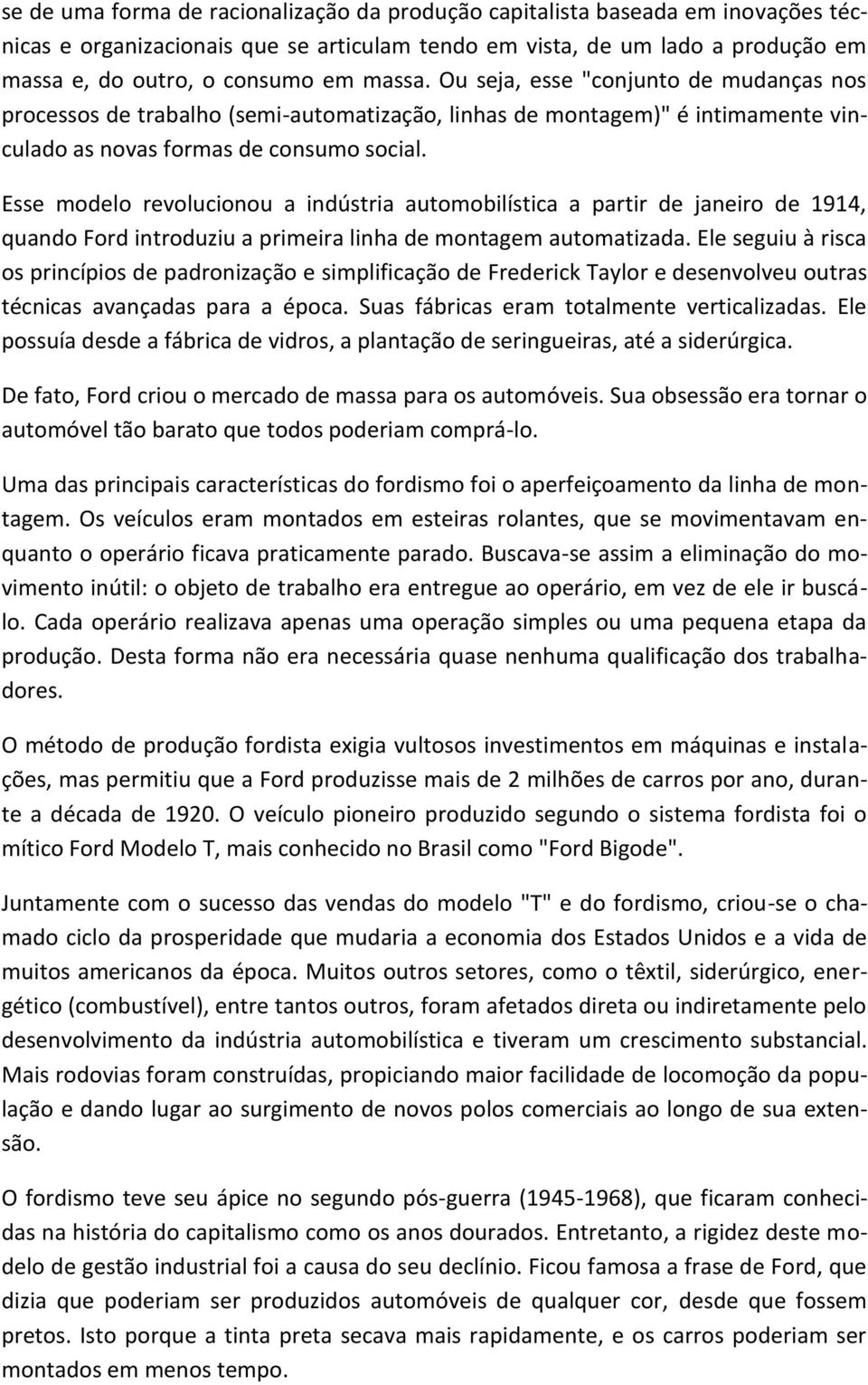 se de uma forma de racionalização da produção capitalista baseada em inovações técnicas e organizacionais que se articulam tendo em vista, de um lado a produção em massa e, do outro, o consumo em massa. Ou seja, esse "conjunto de mudanças nos processos de trabalho (semi-automatização, linhas de montagem)" é intimamente vinculado as novas formas de consumo social.

Esse modelo revolucionou a indústria automobilística a partir de janeiro de 1914, quando Ford introduziu a primeira linha de montagem automatizada. Ele seguiu à risca os princípios de padronização e simplificação de Frederick Taylor e desenvolveu outras técnicas avançadas para a época. Suas fábricas eram totalmente verticalizadas. Ele possuía desde a fábrica de vidros, a plantação de seringueiras, até a siderúrgica.

De fato, Ford criou o mercado de massa para os automóveis. Sua obsessão era tornar o automóvel tão barato que todos poderiam comprá-lo.

Uma das principais características do fordismo foi o aperfeiçoamento da linha de montagem. Os veículos eram montados em esteiras rolantes, que se movimentavam enquanto o operário ficava praticamente parado. Buscava-se assim a eliminação do movimento inútil: o objeto de trabalho era entregue ao operário, em vez de ele ir buscá-lo. Cada operário realizava apenas uma operação simples ou uma pequena etapa da produção. Desta forma não era necessária quase nenhuma qualificação dos trabalhadores.

O método de produção fordista exigia vultosos investimentos em máquinas e instalações, mas permitiu que a Ford produzisse mais de 2 milhões de carros por ano, durante a década de 1920. O veículo pioneiro produzido segundo o sistema fordista foi o mítico Ford Modelo T, mais conhecido no Brasil como "Ford Bigode".

Juntamente com o sucesso das vendas do modelo "T" e do fordismo, criou-se o chamado ciclo da prosperidade que mudaria a economia dos Estados Unidos e a vida de muitos americanos da época. Muitos outros setores, como o têxtil, siderúrgico, energético (combustível), entre tantos outros, foram afetados direta ou indiretamente pelo desenvolvimento da indústria automobilística e tiveram um crescimento substancial. Mais rodovias foram construídas, propiciando maior facilidade de locomoção da população e dando lugar ao surgimento de novos polos comerciais ao longo de sua extensão.

O fordismo teve seu ápice no segundo pós-guerra (1945-1968), que ficaram conhecidas na história do capitalismo como os anos dourados. Entretanto, a rigidez deste modelo de gestão industrial foi a causa do seu declínio. Ficou famosa a frase de Ford, que dizia que poderiam ser produzidos automóveis de qualquer cor, desde que fossem pretos. Isto porque a tinta preta secava mais rapidamente, e os carros poderiam ser montados em menos tempo.